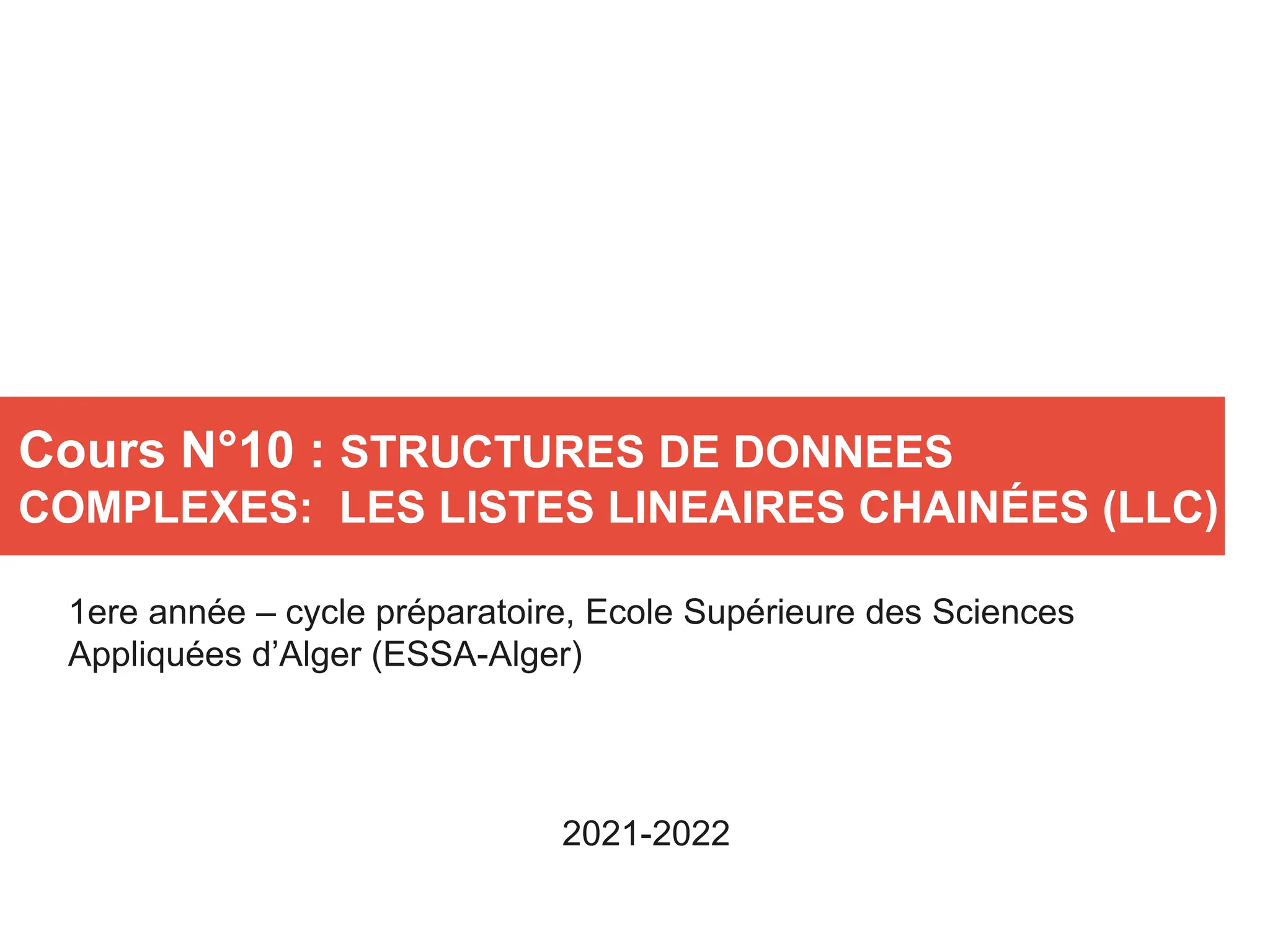 Cours N°10 : STRUCTURES DE DONNEES COMPLEXES:  LES LISTES LINEAIRES CHAINÉES (LLC)

1ere année – cycle préparatoire, Ecole Supérieure des Sciences Appliquées d'Alger (ESSA-Alger)

2021-2022